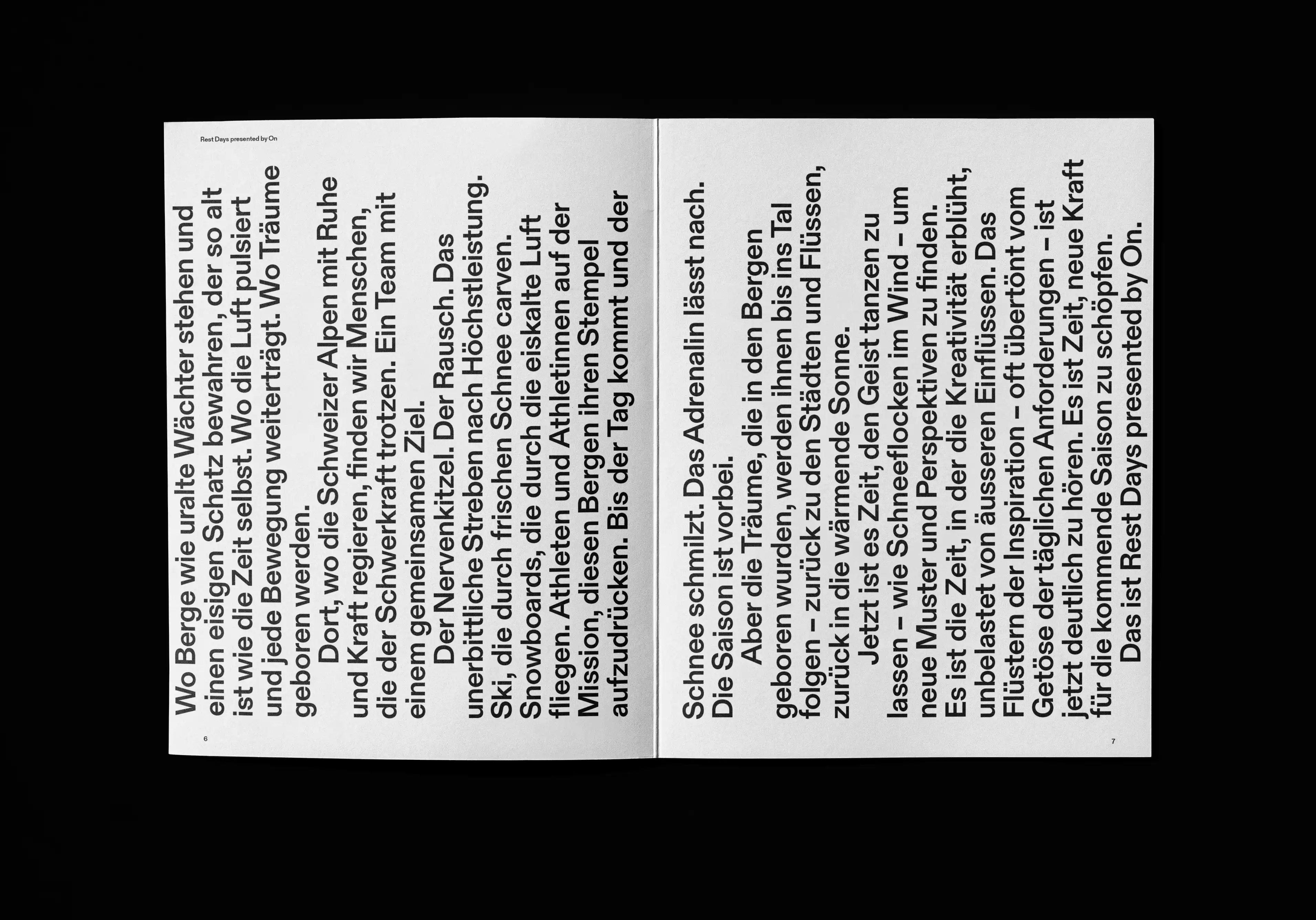 Rest Days presented by On

Wo Berge wie uralte Wächter stehen und einen eisigen Schatz bewahren, der so alt ist wie die Zeit selbst. Wo die Luft pulsiert und jede Bewegung weiterträgt. Wo Träume geboren werden.

Dort, wo die Schweizer Alpen mit Ruhe und Kraft regieren, finden wir Menschen, die der Schwerkraft trotzen. Ein Team mit einem gemeinsamen Ziel.

Der Nervenkitzel. Der Rausch. Das unerbittliche Streben nach Höchstleistung. Ski, die durch frischen Schnee carven. Snowboards, die durch die eiskalte Luft fliegen. Athleten und Athletinnen auf der Mission, diesen Bergen ihren Stempel aufzudrücken. Bis der Tag kommt und der

6

Schnee schmilzt. Das Adrenalin lässt nach. Die Saison ist vorbei.

Aber die Träume, die in den Bergen geboren wurden, werden ihnen bis ins Tal folgen – zurück zu den Städten und Flüssen, zurück in die wärmende Sonne.

Jetzt ist es Zeit, den Geist tanzen zu lassen – wie Schneeflocken im Wind – um neue Muster und Perspektiven zu finden. Es ist die Zeit, in der die Kreativität erblüht, unbelastet von äusseren Einflüssen. Das Flüstern der Inspiration – oft übertönt vom Getöse der täglichen Anforderungen – ist jetzt deutlich zu hören. Es ist Zeit, neue Kraft für die kommende Saison zu schöpfen.

Das ist Rest Days presented by On.

7